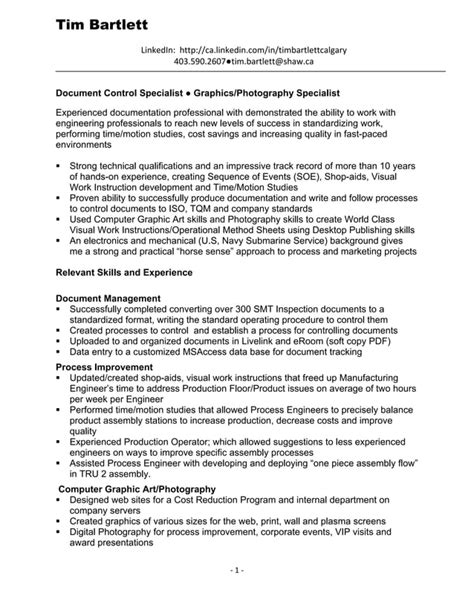 Tim Bartlett

LinkedIn: http://ca.linkedin.com/in/timbartlettcalgary
403.590.2607●tim.bartlett@shaw.ca

Document Control Specialist ● Graphics/Photography Specialist

Experienced documentation professional with demonstrated the ability to work with engineering professionals to reach new levels of success in standardizing work, performing time/motion studies, cost savings and increasing quality in fast-paced environments

▪ Strong technical qualifications and an impressive track record of more than 10 years of hands-on experience, creating Sequence of Events (SOE), Shop-aids, Visual Work Instruction development and Time/Motion Studies
▪ Proven ability to successfully produce documentation and write and follow processes to control documents to ISO, TQM and company standards
▪ Used Computer Graphic Art skills and Photography skills to create World Class Visual Work Instructions/Operational Method Sheets using Desktop Publishing skills
▪ An electronics and mechanical (U.S, Navy Submarine Service) background gives me a strong and practical "horse sense" approach to process and marketing projects

Relevant Skills and Experience

Document Management
▪ Successfully completed converting over 300 SMT Inspection documents to a standardized format, writing the standard operating procedure to control them
▪ Created processes to control and establish a process for controlling documents
▪ Uploaded to and organized documents in Livelink and eRoom (soft copy PDF)
▪ Data entry to a customized MSAccess data base for document tracking

Process Improvement
▪ Updated/created shop-aids, visual work instructions that freed up Manufacturing Engineer's time to address Production Floor/Product issues on average of two hours per week per Engineer
▪ Performed time/motion studies that allowed Process Engineers to precisely balance product assembly stations to increase production, decrease costs and improve quality
▪ Experienced Production Operator; which allowed suggestions to less experienced engineers on ways to improve specific assembly processes
▪ Assisted Process Engineer with developing and deploying "one piece assembly flow" in TRU 2 assembly.

Computer Graphic Art/Photography
▪ Designed web sites for a Cost Reduction Program and internal department on company servers
▪ Created graphics of various sizes for the web, print, wall and plasma screens
▪ Digital Photography for process improvement, corporate events, VIP visits and award presentations

- 1 -